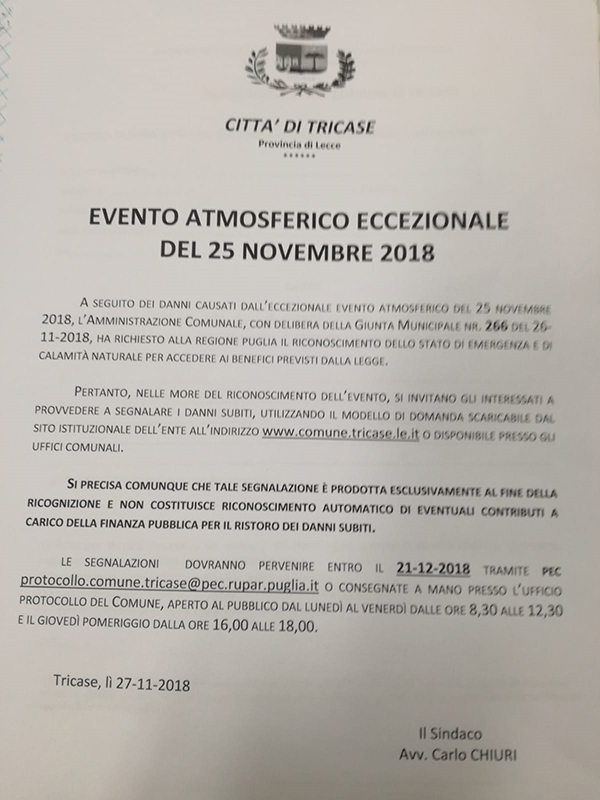 CITTA' DI TRICASE
Provincia di Lecce
******

EVENTO ATMOSFERICO ECCEZIONALE
DEL 25 NOVEMBRE 2018

A SEGUITO DEI DANNI CAUSATI DALL'ECCEZIONALE EVENTO ATMOSFERICO DEL 25 NOVEMBRE 2018, L'AMMINISTRAZIONE COMUNALE, CON DELIBERA DELLA GIUNTA MUNICIPALE NR. 266 DEL 26-11-2018, HA RICHIESTO ALLA REGIONE PUGLIA IL RICONOSCIMENTO DELLO STATO DI EMERGENZA E DI CALAMITÀ NATURALE PER ACCEDERE AI BENEFICI PREVISTI DALLA LEGGE.

PERTANTO, NELLE MORE DEL RICONOSCIMENTO DELL'EVENTO, SI INVITANO GLI INTERESSATI A PROVVEDERE A SEGNALARE I DANNI SUBITI, UTILIZZANDO IL MODELLO DI DOMANDA SCARICABILE DAL SITO ISTITUZIONALE DELL'ENTE ALL'INDIRIZZO www.comune.tricase.le.it O DISPONIBILE PRESSO GLI UFFICI COMUNALI.

SI PRECISA COMUNQUE CHE TALE SEGNALAZIONE È PRODOTTA ESCLUSIVAMENTE AL FINE DELLA RICOGNIZIONE E NON COSTITUISCE RICONOSCIMENTO AUTOMATICO DI EVENTUALI CONTRIBUTI A CARICO DELLA FINANZA PUBBLICA PER IL RISTORO DEI DANNI SUBITI.

LE SEGNALAZIONI DOVRANNO PERVENIRE ENTRO IL 21-12-2018 TRAMITE PEC protocollo.comune.tricase@pec.rupar.puglia.it O CONSEGNATE A MANO PRESSO L'UFFICIO PROTOCOLLO DEL COMUNE, APERTO AL PUBBLICO DAL LUNEDÌ AL VENERDÌ DALLE ORE 8,30 ALLE 12,30 E IL GIOVEDÌ POMERIGGIO DALLA ORE 16,00 ALLE 18,00.

Tricase, lì 27-11-2018

Il Sindaco
Avv. Carlo CHIURI